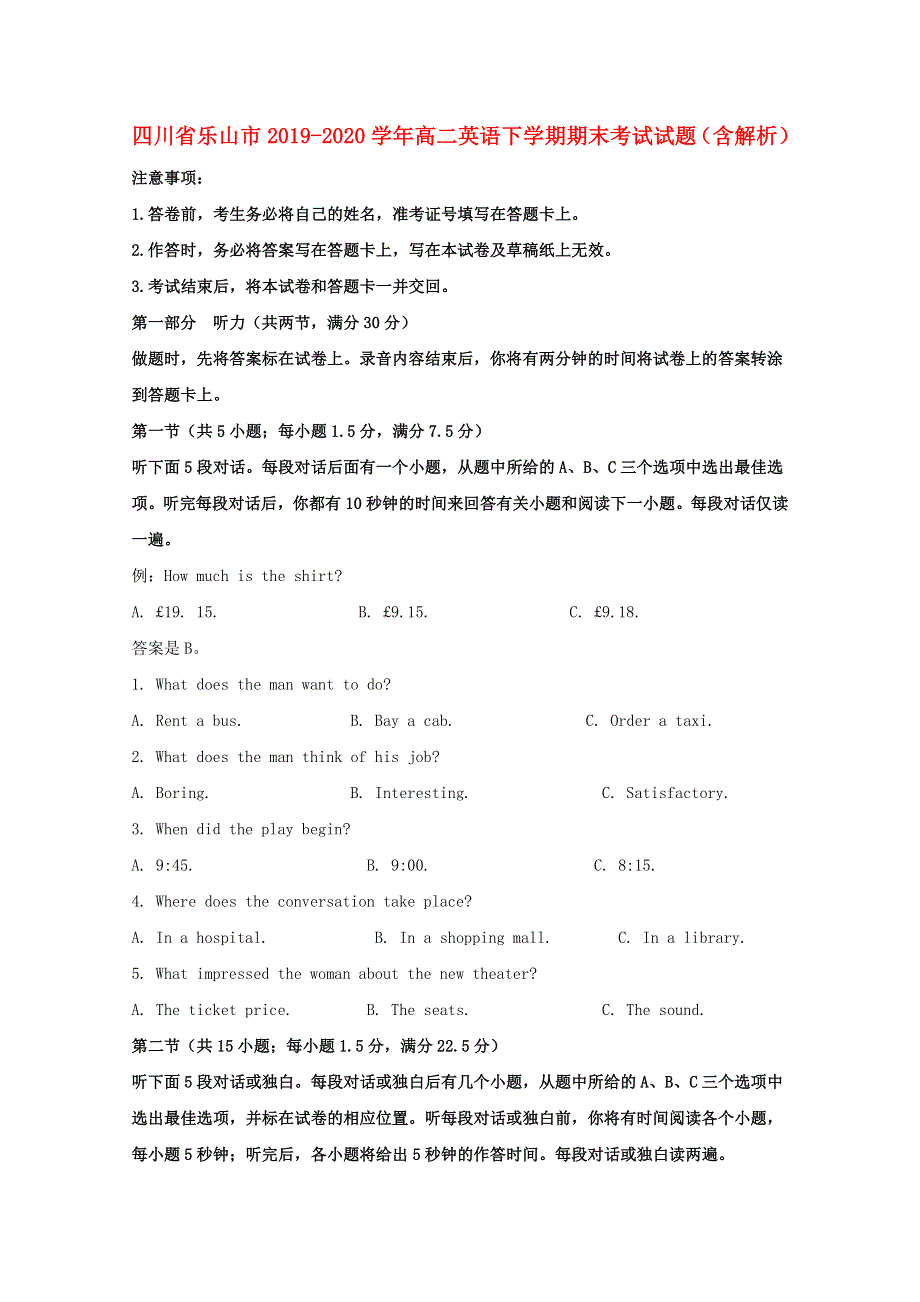 四川省乐山市2019-2020学年高二英语下学期期末考试试题（含解析）

注意事项：

1.答卷前，考生务必将自己的姓名，准考证号填写在答题卡上。

2.作答时，务必将答案写在答题卡上，写在本试卷及草稿纸上无效。

3.考试结束后，将本试卷和答题卡一并交回。

第一部分　听力（共两节，满分30分）

做题时，先将答案标在试卷上。录音内容结束后，你将有两分钟的时间将试卷上的答案转涂到答题卡上。

第一节（共5小题；每小题1.5分，满分7.5分）

听下面5段对话。每段对话后面有一个小题，从题中所给的A、B、C三个选项中选出最佳选项。听完每段对话后，你都有10秒钟的时间来回答有关小题和阅读下一小题。每段对话仅读一遍。

例：How much is the shirt?

A. £19. 15.　　B. £9.15.　　C. £9.18.

答案是B。

1. What does the man want to do?

A. Rent a bus.　　B. Bay a cab.　　C. Order a taxi.

2. What does the man think of his job?

A. Boring.　　B. Interesting.　　C. Satisfactory.

3. When did the play begin?

A. 9:45.　　B. 9:00.　　C. 8:15.

4. Where does the conversation take place?

A. In a hospital.　　B. In a shopping mall.　　C. In a library.

5. What impressed the woman about the new theater?

A. The ticket price.　　B. The seats.　　C. The sound.

第二节（共15小题；每小题1.5分，满分22.5分）

听下面5段对话或独白。每段对话或独白后有几个小题，从题中所给的A、B、C三个选项中选出最佳选项，并标在试卷的相应位置。听每段对话或独白前，你将有时间阅读各个小题，每小题5秒钟；听完后，各小题将给出5秒钟的作答时间。每段对话或独白读两遍。